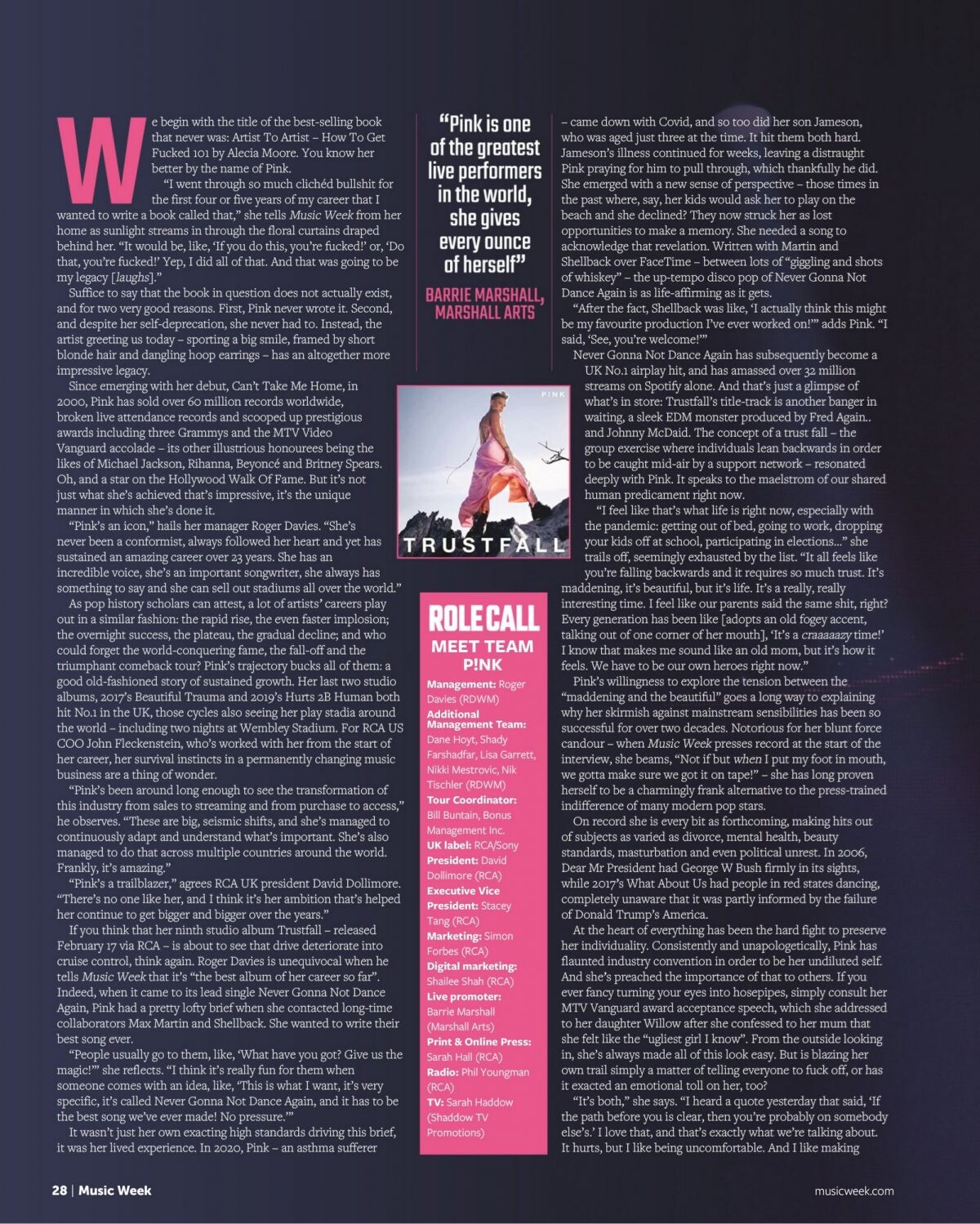 We begin with the title of the best-selling book that never was: Artist To Artist – How To Get Fucked 101 by Alecia Moore. You know her better by the name of Pink.

"I went through so much clichéd bullshit for the first four or five years of my career that I wanted to write a book called that," she tells Music Week from her home as sunlight streams in through the floral curtains draped behind her. "It would be, like, 'If you do this, you're fucked!' or, 'Do that, you're fucked!' Yep, I did all of that. And that was going to be my legacy [laughs]."

Suffice to say that the book in question does not actually exist, and for two very good reasons. First, Pink never wrote it. Second, and despite her self-deprecation, she never had to. Instead, the artist greeting us today – sporting a big smile, framed by short blonde hair and dangling hoop earrings – has an altogether more impressive legacy.

Since emerging with her debut, Can't Take Me Home, in 2000, Pink has sold over 60 million records worldwide, broken live attendance records and scooped up prestigious awards including three Grammys and the MTV Video Vanguard accolade – its other illustrious honourees being the likes of Michael Jackson, Rihanna, Beyoncé and Britney Spears. Oh, and a star on the Hollywood Walk Of Fame. But it's not just what she's achieved that's impressive, it's the unique manner in which she's done it.

"Pink's an icon," hails her manager Roger Davies. "She's never been a conformist, always followed her heart and yet has sustained an amazing career over 23 years. She has an incredible voice, she's an important songwriter, she always has something to say and she can sell out stadiums all over the world."

As pop history scholars can attest, a lot of artists' careers play out in a similar fashion: the rapid rise, the even faster implosion; the overnight success, the plateau, the gradual decline; and who could forget the world-conquering fame, the fall-off and the triumphant comeback tour? Pink's trajectory bucks all of them: a good old-fashioned story of sustained growth. Her last two studio albums, 2017's Beautiful Trauma and 2019's Hurts 2B Human both hit No.1 in the UK, those cycles also seeing her play stadia around the world – including two nights at Wembley Stadium. For RCA US COO John Fleckenstein, who's worked with her from the start of her career, her survival instincts in a permanently changing music business are a thing of wonder.

"Pink's been around long enough to see the transformation of this industry from sales to streaming and from purchase to access," he observes. "These are big, seismic shifts, and she's managed to continuously adapt and understand what's important. She's also managed to do that across multiple countries around the world. Frankly, it's amazing."

"Pink's a trailblazer," agrees RCA UK president David Dollimore. "There's no one like her, and I think it's her ambition that's helped her continue to get bigger and bigger over the years."

If you think that her ninth studio album Trustfall – released February 17 via RCA – is about to see that drive deteriorate into cruise control, think again. Roger Davies is unequivocal when he tells Music Week that it's "the best album of her career so far". Indeed, when it came to its lead single Never Gonna Not Dance Again, Pink had a pretty lofty brief when she contacted long-time collaborators Max Martin and Shellback. She wanted to write their best song ever.

"People usually go to them, like, 'What have you got? Give us the magic!'" she reflects. "I think it's really fun for them when someone comes with an idea, like, 'This is what I want, it's very specific, it's called Never Gonna Not Dance Again, and it has to be the best song we've ever made! No pressure.'"

It wasn't just her own exacting high standards driving this brief, it was her lived experience. In 2020, Pink – an asthma sufferer

"Pink is one of the greatest live performers in the world, she gives every ounce of herself"

BARRIE MARSHALL, MARSHALL ARTS

P!NK

TRUSTFALL

ROLE CALL
MEET TEAM P!NK

Management: Roger Davies (RDWM)
Additional Management Team: Dane Hoyt, Shady Farshadfar, Lisa Garrett, Nikki Mestrovic, Nik Tischler (RDWM)
Tour Coordinator: Bill Buntain, Bonus Management Inc.
UK label: RCA/Sony
President: David Dollimore (RCA)
Executive Vice President: Stacey Tang (RCA)
Marketing: Simon Forbes (RCA)
Digital marketing: Shailee Shah (RCA)
Live promoter: Barrie Marshall (Marshall Arts)
Print & Online Press: Sarah Hall (RCA)
Radio: Phil Youngman (RCA)
TV: Sarah Haddow (Shaddow TV Promotions)

– came down with Covid, and so too did her son Jameson, who was aged just three at the time. It hit them both hard. Jameson's illness continued for weeks, leaving a distraught Pink praying for him to pull through, which thankfully he did. She emerged with a new sense of perspective – those times in the past where, say, her kids would ask her to play on the beach and she declined? They now struck her as lost opportunities to make a memory. She needed a song to acknowledge that revelation. Written with Martin and Shellback over FaceTime – between lots of "giggling and shots of whiskey" – the up-tempo disco pop of Never Gonna Not Dance Again is as life-affirming as it gets.

"After the fact, Shellback was like, 'I actually think this might be my favourite production I've ever worked on!'" adds Pink. "I said, 'See, you're welcome!'"

Never Gonna Not Dance Again has subsequently become a UK No.1 airplay hit, and has amassed over 32 million streams on Spotify alone. And that's just a glimpse of what's in store: Trustfall's title-track is another banger in waiting, a sleek EDM monster produced by Fred Again.. and Johnny McDaid. The concept of a trust fall – the group exercise where individuals lean backwards in order to be caught mid-air by a support network – resonated deeply with Pink. It speaks to the maelstrom of our shared human predicament right now.

"I feel like that's what life is right now, especially with the pandemic: getting out of bed, going to work, dropping your kids off at school, participating in elections..." she trails off, seemingly exhausted by the list. "It all feels like you're falling backwards and it requires so much trust. It's maddening, it's beautiful, but it's life. It's a really, really interesting time. I feel like our parents said the same shit, right? Every generation has been like [adopts an old fogey accent, talking out of one corner of her mouth], 'It's a craaaaazy time!' I know that makes me sound like an old mom, but it's how it feels. We have to be our own heroes right now."

Pink's willingness to explore the tension between the "maddening and the beautiful" goes a long way to explaining why her skirmish against mainstream sensibilities has been so successful for over two decades. Notorious for her blunt force candour – when Music Week presses record at the start of the interview, she beams, "Not if but when I put my foot in mouth, we gotta make sure we got it on tape!" – she has long proven herself to be a charmingly frank alternative to the press-trained indifference of many modern pop stars.

On record she is every bit as forthcoming, making hits out of subjects as varied as divorce, mental health, beauty standards, masturbation and even political unrest. In 2006, Dear Mr President had George W Bush firmly in its sights, while 2017's What About Us had people in red states dancing, completely unaware that it was partly informed by the failure of Donald Trump's America.

At the heart of everything has been the hard fight to preserve her individuality. Consistently and unapologetically, Pink has flaunted industry convention in order to be her undiluted self. And she's preached the importance of that to others. If you ever fancy turning your eyes into hosepipes, simply consult her MTV Vanguard award acceptance speech, which she addressed to her daughter Willow after she confessed to her mum that she felt like the "ugliest girl I know". From the outside looking in, she's always made all of this look easy. But is blazing her own trail simply a matter of telling everyone to fuck off, or has it exacted an emotional toll on her, too?

"It's both," she says. "I heard a quote yesterday that said, 'If the path before you is clear, then you're probably on somebody else's.' I love that, and that's exactly what we're talking about. It hurts, but I like being uncomfortable. And I like making

28 | Music Week

musicweek.com